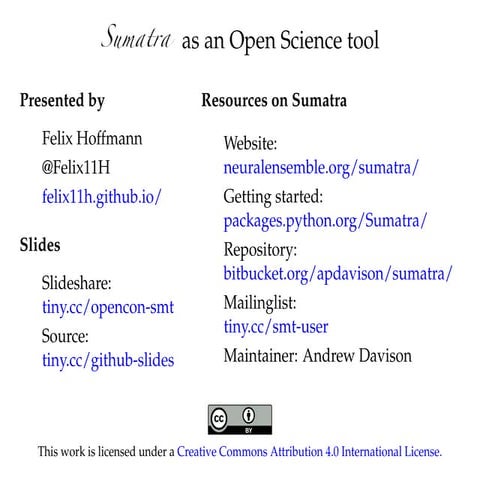 Sumatra as an Open Science tool

Presented by

Felix Hoffmann
@Felix11H
felix11h.github.io/

Slides

Slideshare:
tiny.cc/opencon-smt
Source:
tiny.cc/github-slides

Resources on Sumatra

Website:
neuralensemble.org/sumatra/
Getting started:
packages.python.org/Sumatra/
Repository:
bitbucket.org/apdavison/sumatra/
Mailinglist:
tiny.cc/smt-user
Maintainer: Andrew Davison

cc BY

This work is licensed under a Creative Commons Attribution 4.0 International License.